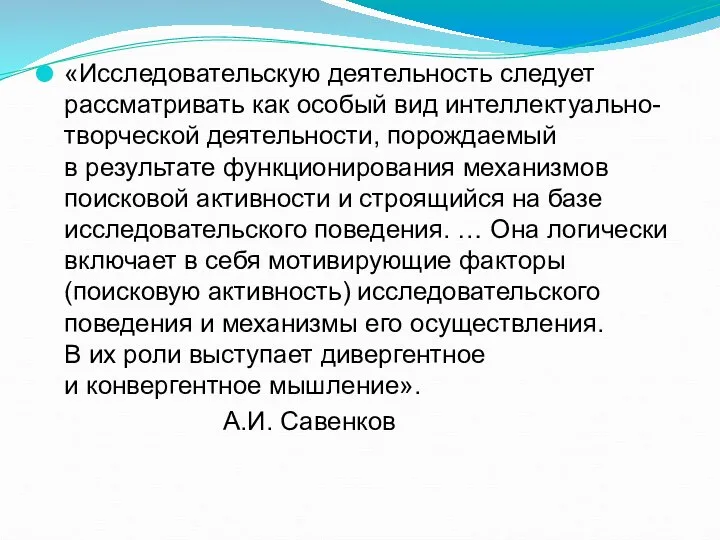 «Исследовательскую деятельность следует рассматривать как особый вид интеллектуально-творческой деятельности, порождаемый в результате функционирования механизмов поисковой активности и строящийся на базе исследовательского поведения. … Она логически включает в себя мотивирующие факторы (поисковую активность) исследовательского поведения и механизмы его осуществления. В их роли выступает дивергентное и конвергентное мышление».

А.И. Савенков